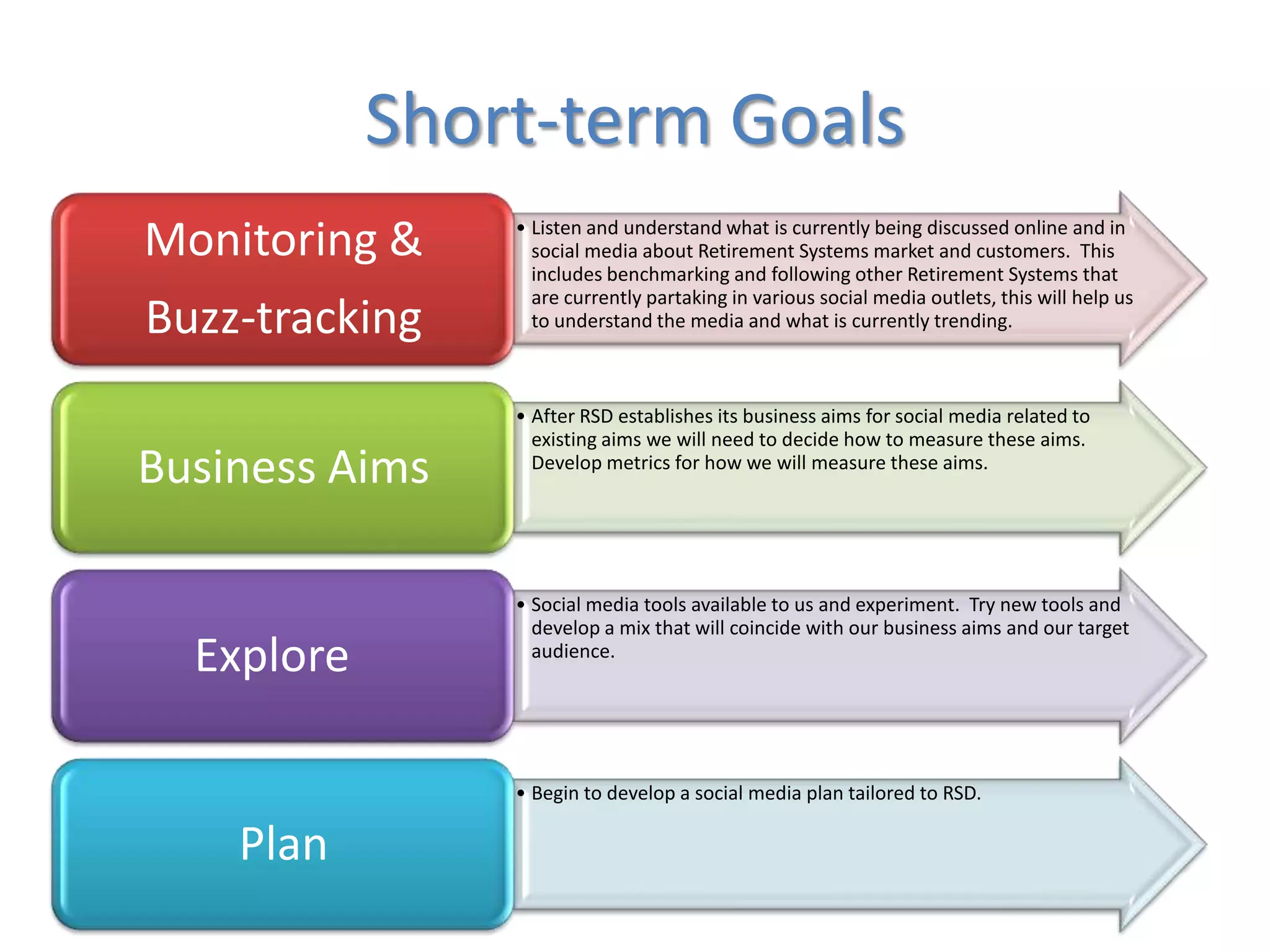 Short-term Goals

Monitoring & Buzz-tracking

• Listen and understand what is currently being discussed online and in social media about Retirement Systems market and customers. This includes benchmarking and following other Retirement Systems that are currently partaking in various social media outlets, this will help us to understand the media and what is currently trending.

Business Aims

• After RSD establishes its business aims for social media related to existing aims we will need to decide how to measure these aims. Develop metrics for how we will measure these aims.

Explore

• Social media tools available to us and experiment. Try new tools and develop a mix that will coincide with our business aims and our target audience.

Plan

• Begin to develop a social media plan tailored to RSD.